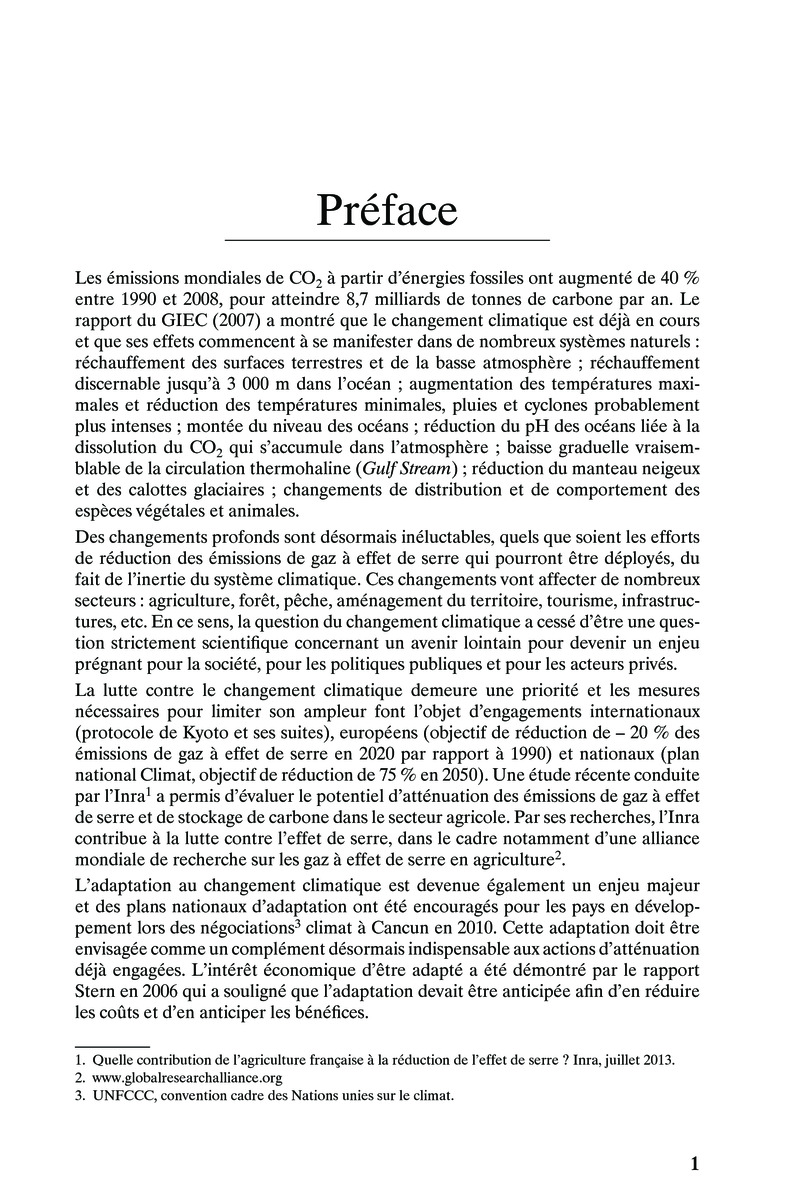 Préface

Les émissions mondiales de $CO_2$ à partir d'énergies fossiles ont augmenté de 40 % entre 1990 et 2008, pour atteindre 8,7 milliards de tonnes de carbone par an. Le rapport du GIEC (2007) a montré que le changement climatique est déjà en cours et que ses effets commencent à se manifester dans de nombreux systèmes naturels : réchauffement des surfaces terrestres et de la basse atmosphère ; réchauffement discernable jusqu'à 3 000 m dans l'océan ; augmentation des températures maximales et réduction des températures minimales, pluies et cyclones probablement plus intenses ; montée du niveau des océans ; réduction du pH des océans liée à la dissolution du $CO_2$ qui s'accumule dans l'atmosphère ; baisse graduelle vraisemblable de la circulation thermohaline (Gulf Stream) ; réduction du manteau neigeux et des calottes glaciaires ; changements de distribution et de comportement des espèces végétales et animales.

Des changements profonds sont désormais inéluctables, quels que soient les efforts de réduction des émissions de gaz à effet de serre qui pourront être déployés, du fait de l'inertie du système climatique. Ces changements vont affecter de nombreux secteurs : agriculture, forêt, pêche, aménagement du territoire, tourisme, infrastructures, etc. En ce sens, la question du changement climatique a cessé d'être une question strictement scientifique concernant un avenir lointain pour devenir un enjeu prégnant pour la société, pour les politiques publiques et pour les acteurs privés.

La lutte contre le changement climatique demeure une priorité et les mesures nécessaires pour limiter son ampleur font l'objet d'engagements internationaux (protocole de Kyoto et ses suites), européens (objectif de réduction de – 20 % des émissions de gaz à effet de serre en 2020 par rapport à 1990) et nationaux (plan national Climat, objectif de réduction de 75 % en 2050). Une étude récente conduite par l'Inra$^1$ a permis d'évaluer le potentiel d'atténuation des émissions de gaz à effet de serre et de stockage de carbone dans le secteur agricole. Par ses recherches, l'Inra contribue à la lutte contre l'effet de serre, dans le cadre notamment d'une alliance mondiale de recherche sur les gaz à effet de serre en agriculture$^2$.

L'adaptation au changement climatique est devenue également un enjeu majeur et des plans nationaux d'adaptation ont été encouragés pour les pays en développement lors des négociations$^3$ climat à Cancun en 2010. Cette adaptation doit être envisagée comme un complément désormais indispensable aux actions d'atténuation déjà engagées. L'intérêt économique d'être adapté a été démontré par le rapport Stern en 2006 qui a souligné que l'adaptation devait être anticipée afin d'en réduire les coûts et d'en anticiper les bénéfices.

1. Quelle contribution de l'agriculture française à la réduction de l'effet de serre ? Inra, juillet 2013.
2. www.globalresearchalliance.org
3. UNFCCC, convention cadre des Nations unies sur le climat.

1